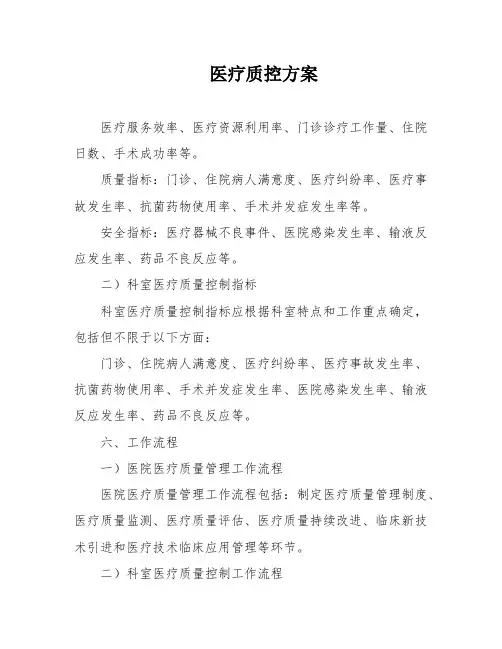 医疗质控方案

医疗服务效率、医疗资源利用率、门诊诊疗工作量、住院日数、手术成功率等。

质量指标：门诊、住院病人满意度、医疗纠纷率、医疗事故发生率、抗菌药物使用率、手术并发症发生率等。

安全指标：医疗器械不良事件、医院感染发生率、输液反应发生率、药品不良反应等。

二）科室医疗质量控制指标

科室医疗质量控制指标应根据科室特点和工作重点确定，包括但不限于以下方面：

门诊、住院病人满意度、医疗纠纷率、医疗事故发生率、抗菌药物使用率、手术并发症发生率、医院感染发生率、输液反应发生率、药品不良反应等。

六、工作流程

一）医院医疗质量管理工作流程

医院医疗质量管理工作流程包括：制定医疗质量管理制度、医疗质量监测、医疗质量评估、医疗质量持续改进、临床新技术引进和医疗技术临床应用管理等环节。

二）科室医疗质量控制工作流程